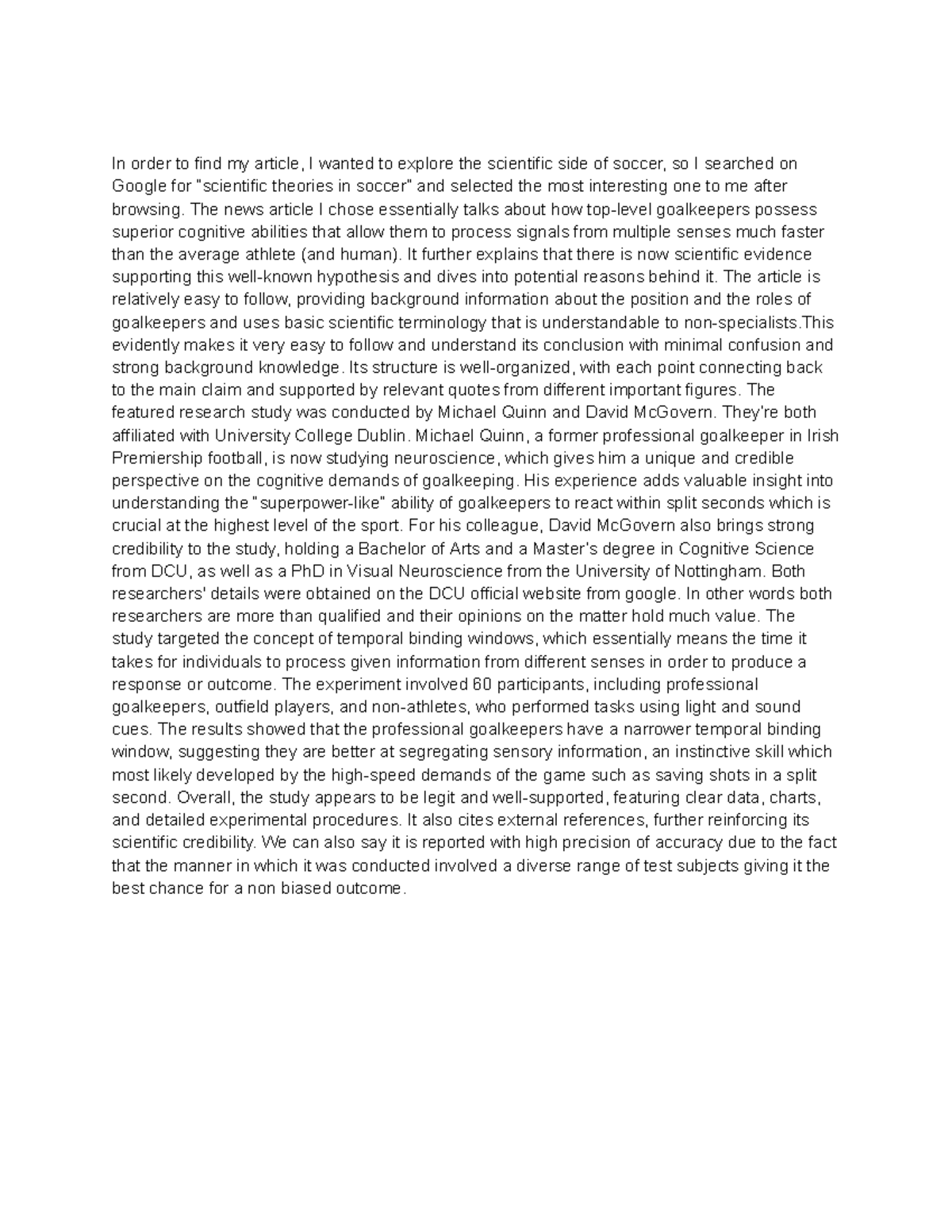 In order to find my article, I wanted to explore the scientific side of soccer, so I searched on Google for "scientific theories in soccer" and selected the most interesting one to me after browsing. The news article I chose essentially talks about how top-level goalkeepers possess superior cognitive abilities that allow them to process signals from multiple senses much faster than the average athlete (and human). It further explains that there is now scientific evidence supporting this well-known hypothesis and dives into potential reasons behind it. The article is relatively easy to follow, providing background information about the position and the roles of goalkeepers and uses basic scientific terminology that is understandable to non-specialists.This evidently makes it very easy to follow and understand its conclusion with minimal confusion and strong background knowledge. Its structure is well-organized, with each point connecting back to the main claim and supported by relevant quotes from different important figures. The featured research study was conducted by Michael Quinn and David McGovern. They're both affiliated with University College Dublin. Michael Quinn, a former professional goalkeeper in Irish Premiership football, is now studying neuroscience, which gives him a unique and credible perspective on the cognitive demands of goalkeeping. His experience adds valuable insight into understanding the "superpower-like" ability of goalkeepers to react within split seconds which is crucial at the highest level of the sport. For his colleague, David McGovern also brings strong credibility to the study, holding a Bachelor of Arts and a Master's degree in Cognitive Science from DCU, as well as a PhD in Visual Neuroscience from the University of Nottingham. Both researchers' details were obtained on the DCU official website from google. In other words both researchers are more than qualified and their opinions on the matter hold much value. The study targeted the concept of temporal binding windows, which essentially means the time it takes for individuals to process given information from different senses in order to produce a response or outcome. The experiment involved 60 participants, including professional goalkeepers, outfield players, and non-athletes, who performed tasks using light and sound cues. The results showed that the professional goalkeepers have a narrower temporal binding window, suggesting they are better at segregating sensory information, an instinctive skill which most likely developed by the high-speed demands of the game such as saving shots in a split second. Overall, the study appears to be legit and well-supported, featuring clear data, charts, and detailed experimental procedures. It also cites external references, further reinforcing its scientific credibility. We can also say it is reported with high precision of accuracy due to the fact that the manner in which it was conducted involved a diverse range of test subjects giving it the best chance for a non biased outcome.